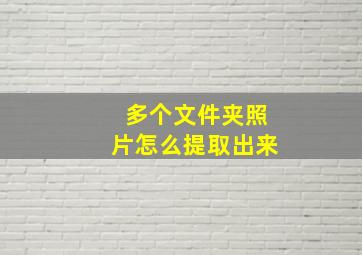 多个文件夹照片怎么提取出来